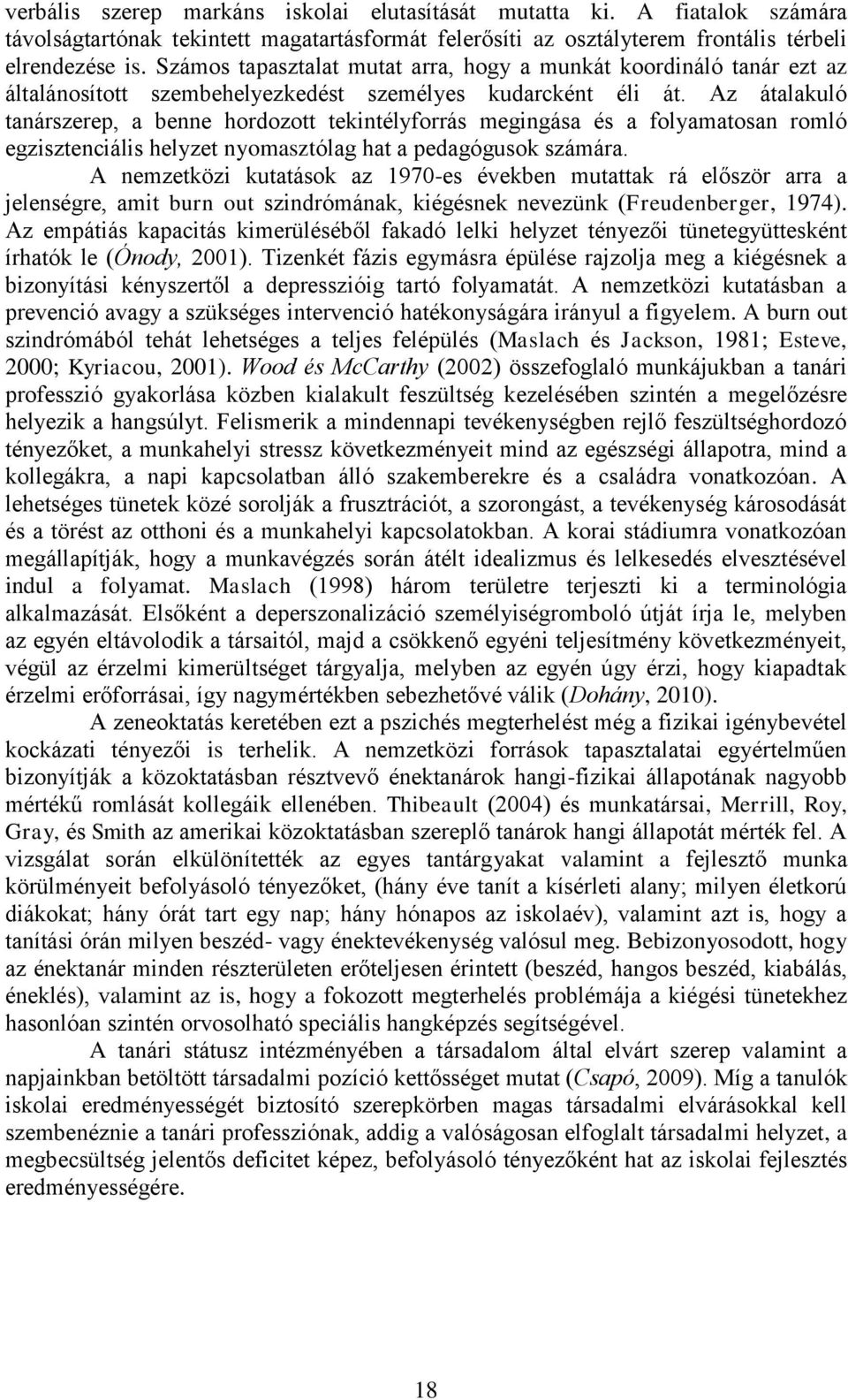 verbális szerep markáns iskolai elutasítását mutatta ki. A fiatalok számára távolságtartónak tekintett magatartásformát felerősíti az osztályterem frontális térbeli elrendezése is. Számos tapasztalat mutat arra, hogy a munkát koordináló tanár ezt az általánosított szembehelyezkedést személyes kudarcként éli át. Az átalakuló tanárszerep, a benne hordozott tekintélyforrás megingása és a folyamatosan romló egzisztenciális helyzet nyomasztólag hat a pedagógusok számára.

A nemzetközi kutatások az 1970-es években mutattak rá először arra a jelenségre, amit burn out szindrómának, kiégésnek nevezünk (Freudenberger, 1974). Az empátiás kapacitás kimerüléséből fakadó lelki helyzet tényezői tünetegyüttesként írhatók le (Ónody, 2001). Tizenkét fázis egymásra épülése rajzolja meg a kiégésnek a bizonyítási kényszertől a depresszióig tartó folyamatát. A nemzetközi kutatásban a prevenció avagy a szükséges intervenció hatékonyságára irányul a figyelem. A burn out szindrómából tehát lehetséges a teljes felépülés (Maslach és Jackson, 1981; Esteve, 2000; Kyriacou, 2001). Wood és McCarthy (2002) összefoglaló munkájukban a tanári professzió gyakorlása közben kialakult feszültség kezelésében szintén a megelőzésre helyezik a hangsúlyt. Felismerik a mindennapi tevékenységben rejlő feszültséghordozó tényezőket, a munkahelyi stressz következményeit mind az egészségi állapotra, mind a kollegákra, a napi kapcsolatban álló szakemberekre és a családra vonatkozóan. A lehetséges tünetek közé sorolják a frusztrációt, a szorongást, a tevékenység károsodását és a törést az otthoni és a munkahelyi kapcsolatokban. A korai stádiumra vonatkozóan megállapítják, hogy a munkavégzés során átélt idealizmus és lelkesedés elvesztésével indul a folyamat. Maslach (1998) három területre terjeszti ki a terminológia alkalmazását. Elsőként a deperszonalizáció személyiségromboló útját írja le, melyben az egyén eltávolodik a társaitól, majd a csökkenő egyéni teljesítmény következményeit, végül az érzelmi kimerültséget tárgyalja, melyben az egyén úgy érzi, hogy kiapadtak érzelmi erőforrásai, így nagymértékben sebezhetővé válik (Dohány, 2010).

A zeneoktatás keretében ezt a pszichés megterhelést még a fizikai igénybevétel kockázati tényezői is terhelik. A nemzetközi források tapasztalatai egyértelműen bizonyítják a közoktatásban résztvevő énektanárok hangi-fizikai állapotának nagyobb mértékű romlását kollegáik ellenében. Thibeault (2004) és munkatársai, Merrill, Roy, Gray, és Smith az amerikai közoktatásban szereplő tanárok hangi állapotát mérték fel. A vizsgálat során elkülönítették az egyes tantárgyakat valamint a fejlesztő munka körülményeit befolyásoló tényezőket, (hány éve tanít a kísérleti alany; milyen életkorú diákokat; hány órát tart egy nap; hány hónapos az iskolaév), valamint azt is, hogy a tanítási órán milyen beszéd- vagy énektevékenység valósul meg. Bebizonyosodott, hogy az énektanár minden részterületen erőteljesen érintett (beszéd, hangos beszéd, kiabálás, éneklés), valamint az is, hogy a fokozott megterhelés problémája a kiégési tünetekhez hasonlóan szintén orvosolható speciális hangképzés segítségével.

A tanári státusz intézményében a társadalom által elvárt szerep valamint a napjainkban betöltött társadalmi pozíció kettősséget mutat (Csapó, 2009). Míg a tanulók iskolai eredményességét biztosító szerepkörben magas társadalmi elvárásokkal kell szembenéznie a tanári professziónak, addig a valóságosan elfoglalt társadalmi helyzet, a megbecsültség jelentős deficitet képez, befolyásoló tényezőként hat az iskolai fejlesztés eredményességére.

18